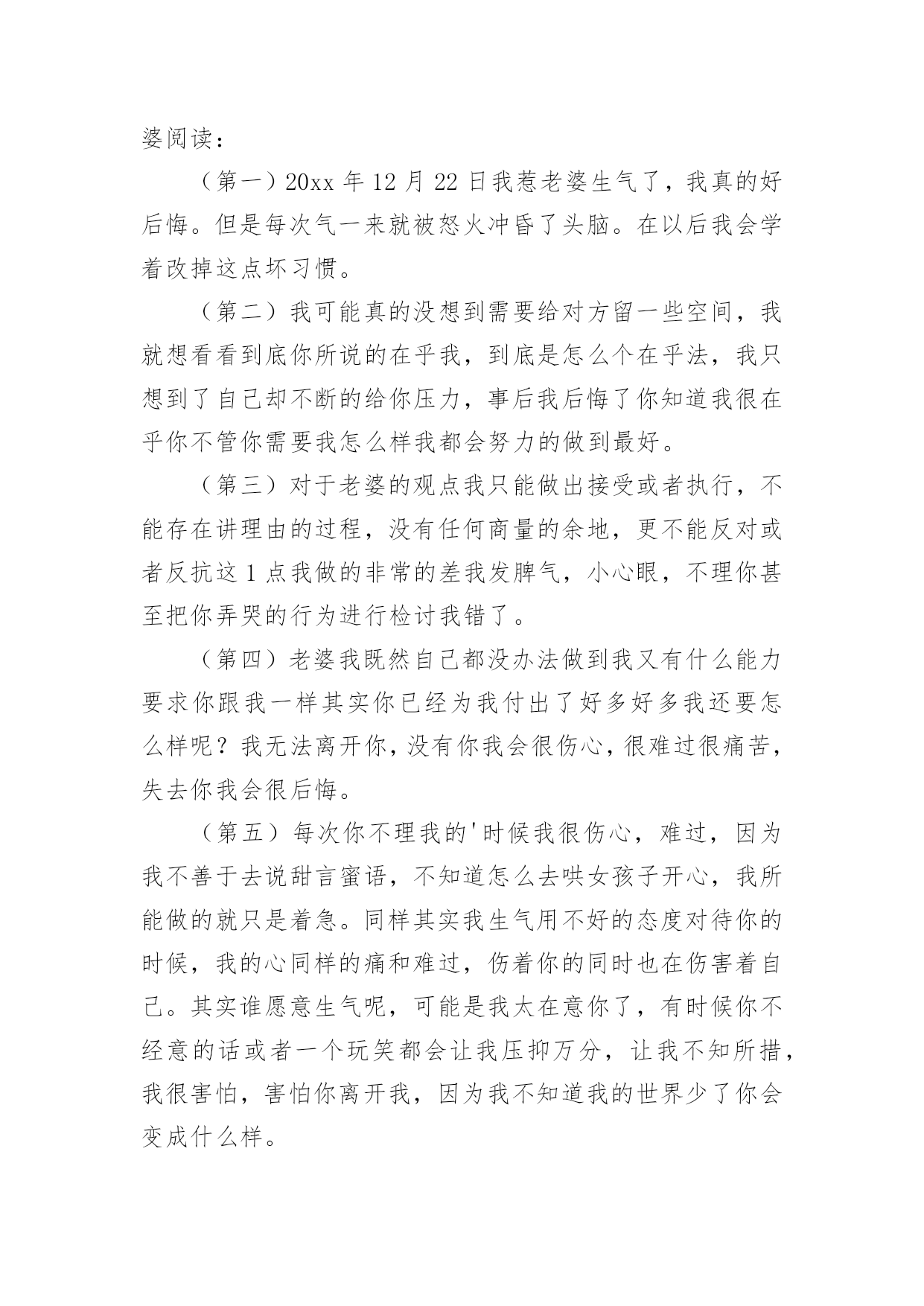 婆阅读：

（第一）20xx 年 12 月 22 日我惹老婆生气了，我真的好后悔。但是每次气一来就被怒火冲昏了头脑。在以后我会学着改掉这点坏习惯。

（第二）我可能真的没想到需要给对方留一些空间，我就想看看到底你所说的在乎我，到底是怎么个在乎法，我只想到了自己却不断的给你压力，事后我后悔了你知道我很在乎你不管你需要我怎么样我都会努力的做到最好。

（第三）对于老婆的观点我只能做出接受或者执行，不能存在讲理由的过程，没有任何商量的余地，更不能反对或者反抗这 1 点我做的非常的差我发脾气，小心眼，不理你甚至把你弄哭的行为进行检讨我错了。

（第四）老婆我既然自己都没办法做到我又有什么能力要求你跟我一样其实你已经为我付出了好多好多我还要怎么样呢？我无法离开你，没有你我会很伤心，很难过很痛苦，失去你我会很后悔。

（第五）每次你不理我的'时候我很伤心，难过，因为我不善于去说甜言蜜语，不知道怎么去哄女孩子开心，我所能做的就只是着急。同样其实我生气用不好的态度对待你的时候，我的心同样的痛和难过，伤着你的同时也在伤害着自己。其实谁愿意生气呢，可能是我太在意你了，有时候你不经意的话或者一个玩笑都会让我压抑万分，让我不知所措，我很害怕，害怕你离开我，因为我不知道我的世界少了你会变成什么样。